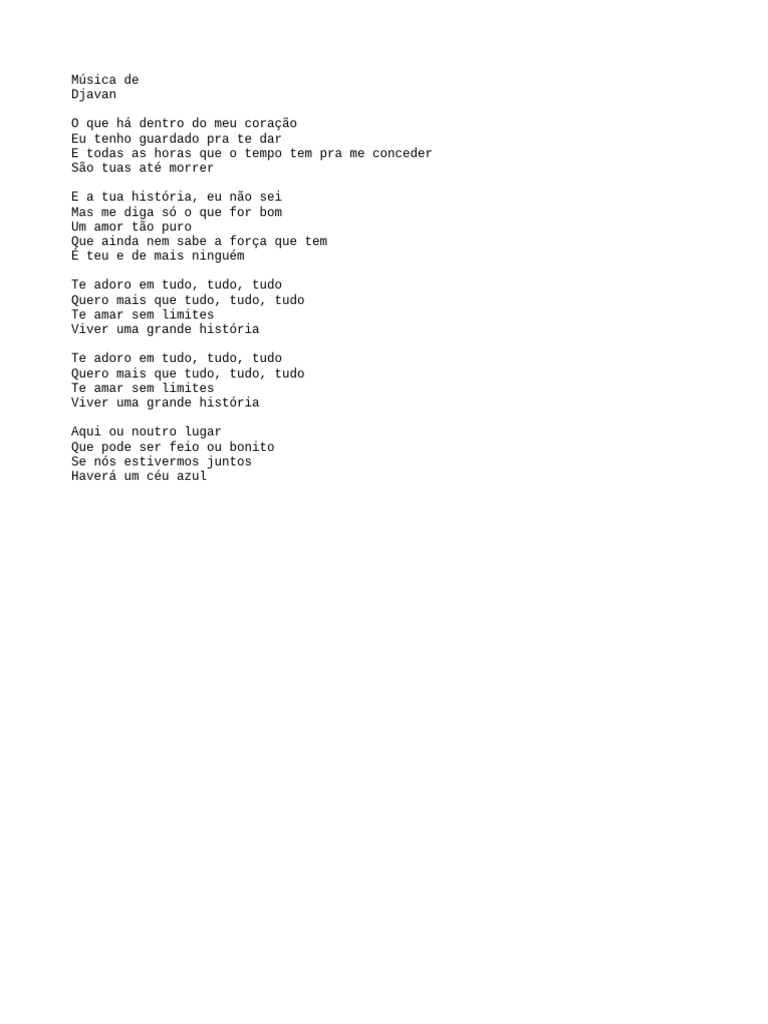 Música de
Djavan

O que há dentro do meu coração
Eu tenho guardado pra te dar
E todas as horas que o tempo tem pra me conceder
São tuas até morrer

E a tua história, eu não sei
Mas me diga só o que for bom
Um amor tão puro
Que ainda nem sabe a força que tem
É teu e de mais ninguém

Te adoro em tudo, tudo, tudo
Quero mais que tudo, tudo, tudo
Te amar sem limites
Viver uma grande história

Te adoro em tudo, tudo, tudo
Quero mais que tudo, tudo, tudo
Te amar sem limites
Viver uma grande história

Aqui ou noutro lugar
Que pode ser feio ou bonito
Se nós estivermos juntos
Haverá um céu azul